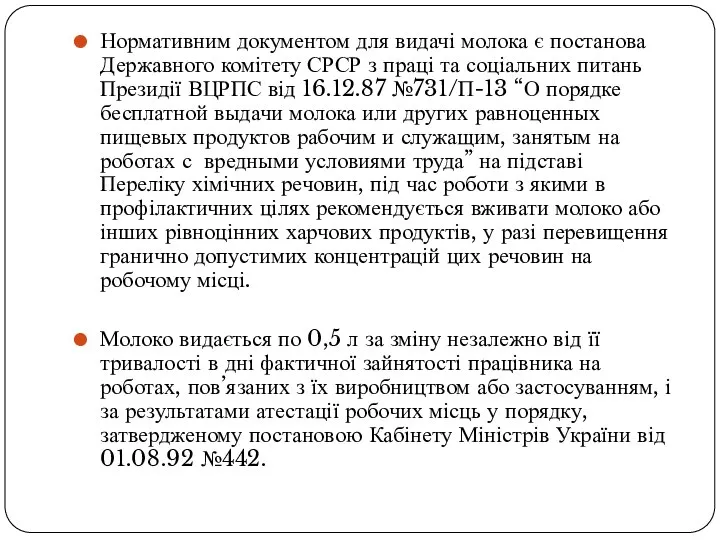 Нормативним документом для видачі молока є постанова Державного комітету СРСР з праці та соціальних питань Президії ВЦРПС від 16.12.87 №731/П-13 “О порядке бесплатной выдачи молока или других равноценных пищевых продуктов рабочим и служащим, занятым на роботах с вредными условиями труда” на підставі Переліку хімічних речовин, під час роботи з якими в профілактичних цілях рекомендується вживати молоко або інших рівноцінних харчових продуктів, у разі перевищення гранично допустимих концентрацій цих речовин на робочому місці.

Молоко видається по 0,5 л за зміну незалежно від її тривалості в дні фактичної зайнятості працівника на роботах, пов’язаних з їх виробництвом або застосуванням, і за результатами атестації робочих місць у порядку, затвердженому постановою Кабінету Міністрів України від 01.08.92 №442.